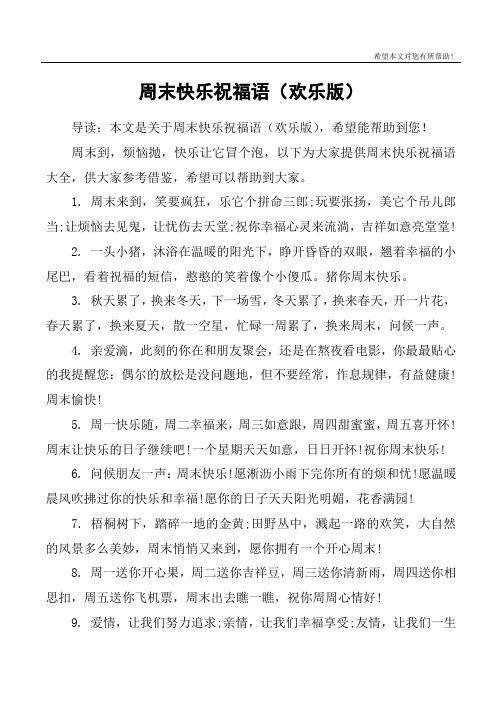 希望本文对您有所帮助！

周末快乐祝福语（欢乐版）

导读：本文是关于周末快乐祝福语（欢乐版），希望能帮助到您！

周末到，烦恼抛，快乐让它冒个泡，以下为大家提供周末快乐祝福语大全，供大家参考借鉴，希望可以帮助到大家。

1. 周末来到，笑要疯狂，乐它个拼命三郎；玩要张扬，美它个吊儿郎当；让烦恼去见鬼，让忧伤去天堂；祝你幸福心灵来流淌，吉祥如意亮堂堂！

2. 一头小猪，沐浴在温暖的阳光下，睁开昏昏的双眼，翘着幸福的小尾巴，看着祝福的短信，憨憨的笑着像个小傻瓜。猪你周末快乐。

3. 秋天累了，换来冬天，下一场雪，冬天累了，换来春天，开一片花，春天累了，换来夏天，散一空星，忙碌一周累了，换来周末，问候一声。

4. 亲爱滴，此刻的你在和朋友聚会，还是在熬夜看电影，你最最贴心的我提醒您：偶尔的放松是没问题地，但不要经常，作息规律，有益健康！周末愉快！

5. 周一快乐随，周二幸福来，周三如意跟，周四甜蜜蜜，周五喜开怀！周末让快乐的日子继续吧！一个星期天天如意，日日开怀！祝你周末快乐！

6. 问候朋友一声：周末快乐！愿淅沥小雨下完你所有的烦和忧！愿温暖晨风吹拂过你的快乐和幸福！愿你的日子天天阳光明媚，花香满园！

7. 梧桐树下，踏碎一地的金黄；田野丛中，溅起一路的欢笑，大自然的风景多么美妙，周末悄悄又来到，愿你拥有一个开心周末！

8. 周一送你开心果，周二送你吉祥豆，周三送你清新雨，周四送你相思扣，周五送你飞机票，周末出去瞧一瞧，祝你周周心情好！

9. 爱情，让我们努力追求；亲情，让我们幸福享受；友情，让我们一生